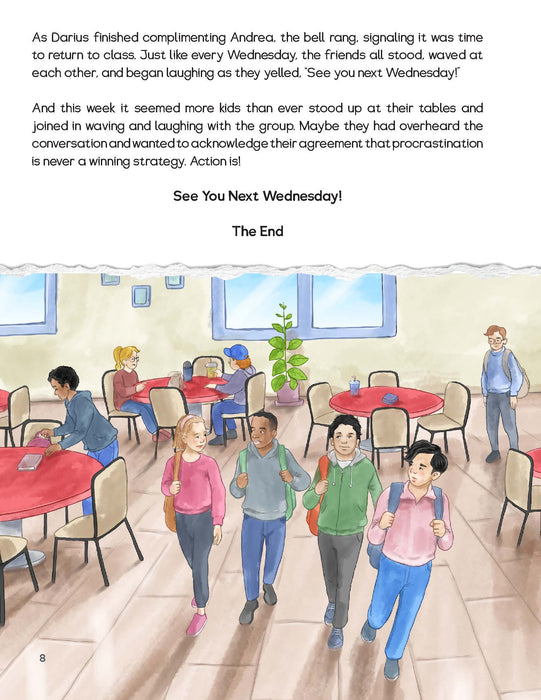 As Darius finished complimenting Andrea, the bell rang, signaling it was time to return to class. Just like every Wednesday, the friends all stood, waved at each other, and began laughing as they yelled, "See you next Wednesday!"

And this week it seemed more kids than ever stood up at their tables and joined in waving and laughing with the group. Maybe they had overheard the conversation and wanted to acknowledge their agreement that procrastination is never a winning strategy. Action is!

See You Next Wednesday!

The End

8